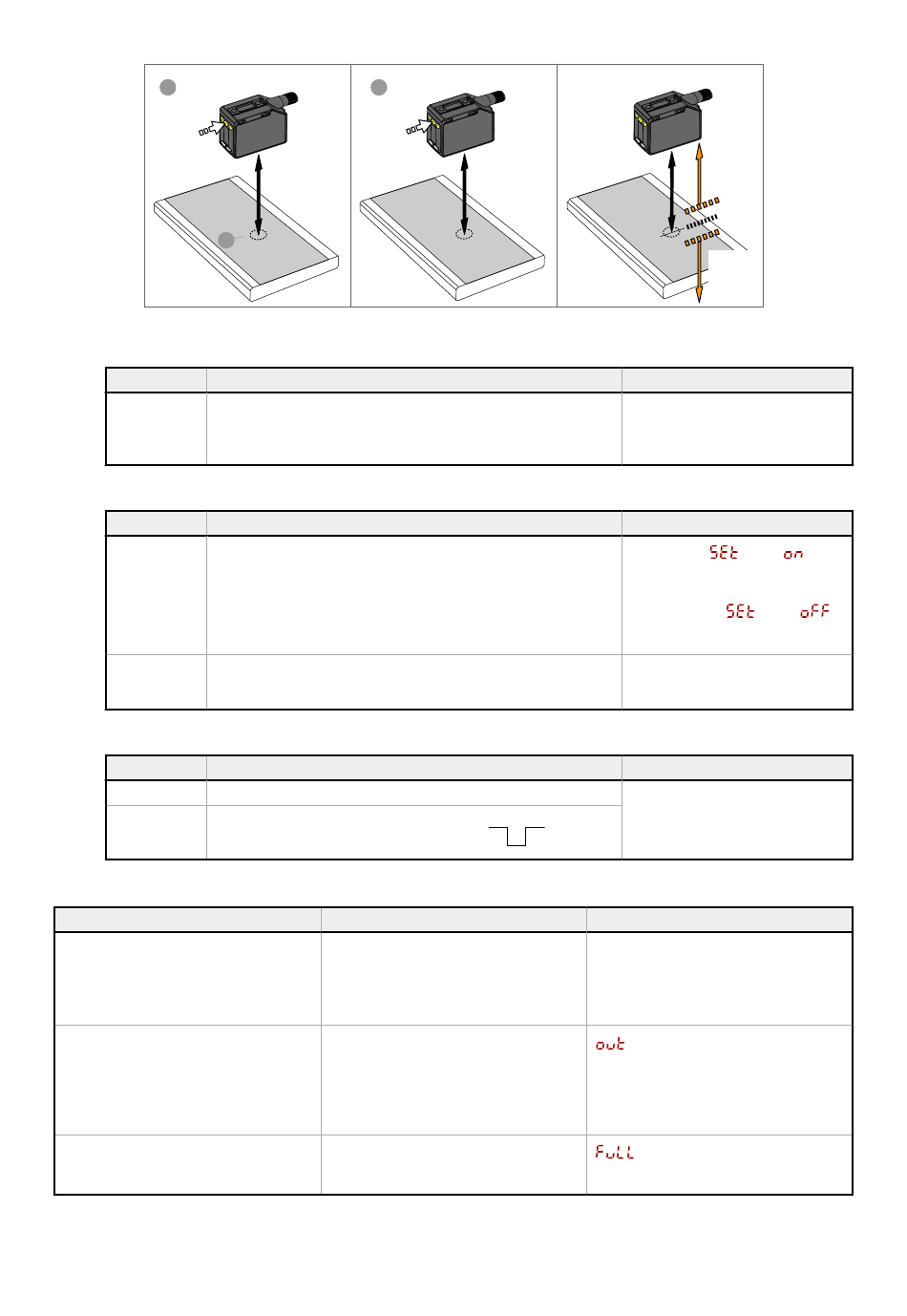 SEt on

SEt oFF

out

FuLL